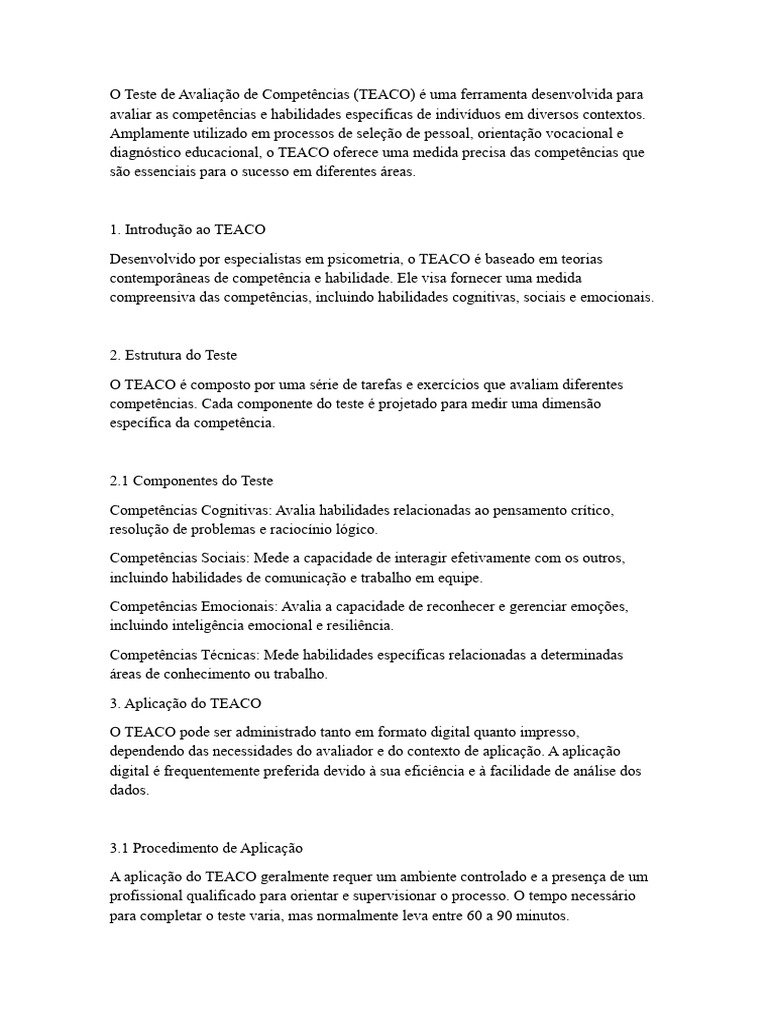 O Teste de Avaliação de Competências (TEACO) é uma ferramenta desenvolvida para avaliar as competências e habilidades específicas de indivíduos em diversos contextos. Amplamente utilizado em processos de seleção de pessoal, orientação vocacional e diagnóstico educacional, o TEACO oferece uma medida precisa das competências que são essenciais para o sucesso em diferentes áreas.

1. Introdução ao TEACO

Desenvolvido por especialistas em psicometria, o TEACO é baseado em teorias contemporâneas de competência e habilidade. Ele visa fornecer uma medida compreensiva das competências, incluindo habilidades cognitivas, sociais e emocionais.

2. Estrutura do Teste

O TEACO é composto por uma série de tarefas e exercícios que avaliam diferentes competências. Cada componente do teste é projetado para medir uma dimensão específica da competência.

2.1 Componentes do Teste

Competências Cognitivas: Avalia habilidades relacionadas ao pensamento crítico, resolução de problemas e raciocínio lógico.

Competências Sociais: Mede a capacidade de interagir efetivamente com os outros, incluindo habilidades de comunicação e trabalho em equipe.

Competências Emocionais: Avalia a capacidade de reconhecer e gerenciar emoções, incluindo inteligência emocional e resiliência.

Competências Técnicas: Mede habilidades específicas relacionadas a determinadas áreas de conhecimento ou trabalho.

3. Aplicação do TEACO

O TEACO pode ser administrado tanto em formato digital quanto impresso, dependendo das necessidades do avaliador e do contexto de aplicação. A aplicação digital é frequentemente preferida devido à sua eficiência e à facilidade de análise dos dados.

3.1 Procedimento de Aplicação

A aplicação do TEACO geralmente requer um ambiente controlado e a presença de um profissional qualificado para orientar e supervisionar o processo. O tempo necessário para completar o teste varia, mas normalmente leva entre 60 a 90 minutos.